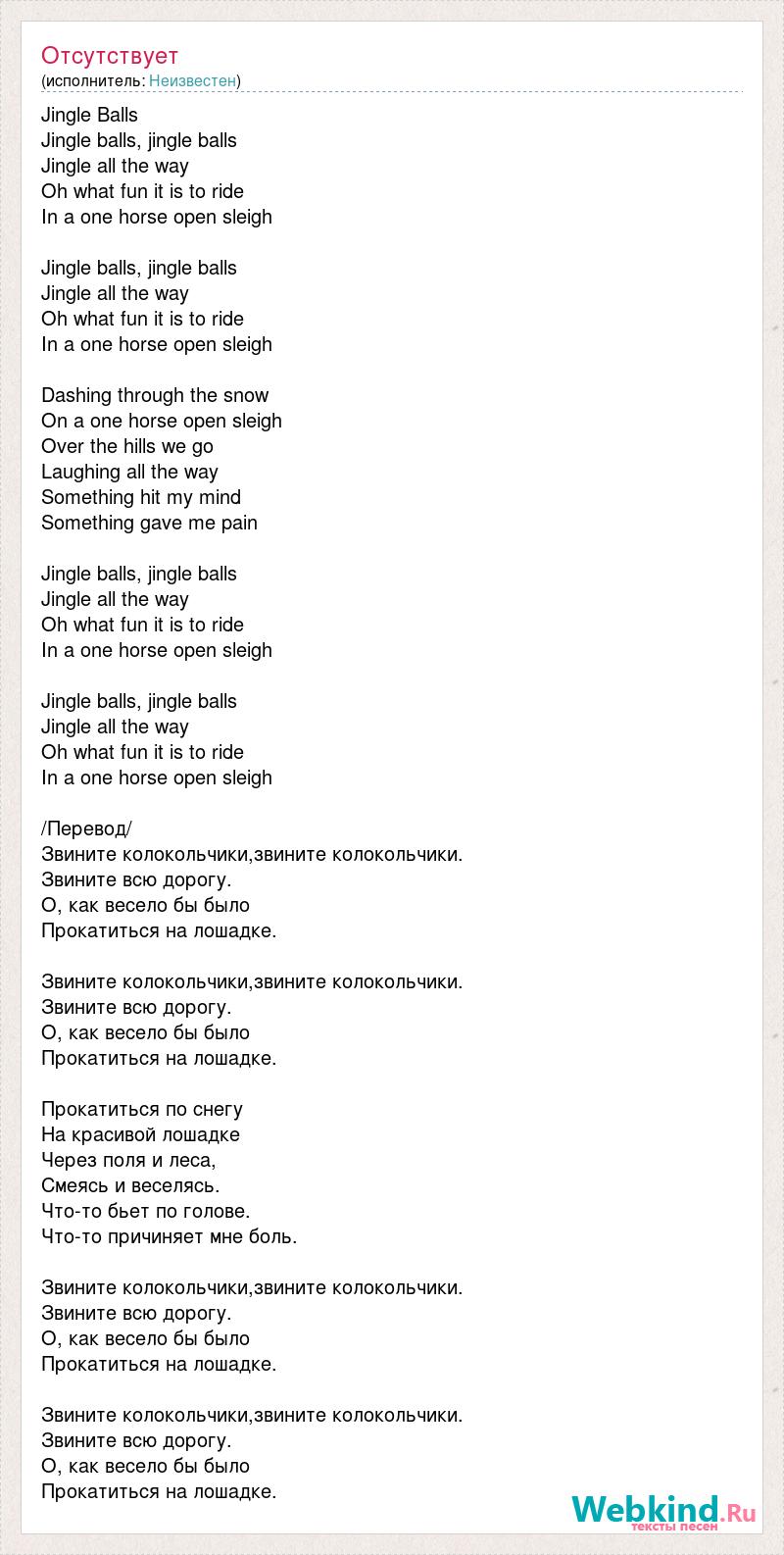 Отсутствует
(исполнитель: Неизвестен)

Jingle Balls
Jingle balls, jingle balls
Jingle all the way
Oh what fun it is to ride
In a one horse open sleigh

Jingle balls, jingle balls
Jingle all the way
Oh what fun it is to ride
In a one horse open sleigh

Dashing through the snow
On a one horse open sleigh
Over the hills we go
Laughing all the way
Something hit my mind
Something gave me pain

Jingle balls, jingle balls
Jingle all the way
Oh what fun it is to ride
In a one horse open sleigh

Jingle balls, jingle balls
Jingle all the way
Oh what fun it is to ride
In a one horse open sleigh

/Перевод/
Звините колокольчики,звините колокольчики.
Звините всю дорогу.
О, как весело бы было
Прокатиться на лошадке.

Звините колокольчики,звините колокольчики.
Звините всю дорогу.
О, как весело бы было
Прокатиться на лошадке.

Прокатиться по снегу
На красивой лошадке
Через поля и леса,
Смеясь и веселясь.
Что-то бьет по голове.
Что-то причиняет мне боль.

Звините колокольчики,звините колокольчики.
Звините всю дорогу.
О, как весело бы было
Прокатиться на лошадке.

Звините колокольчики,звините колокольчики.
Звините всю дорогу.
О, как весело бы было
Прокатиться на лошадке.

Webkind.Ru
тексты песен